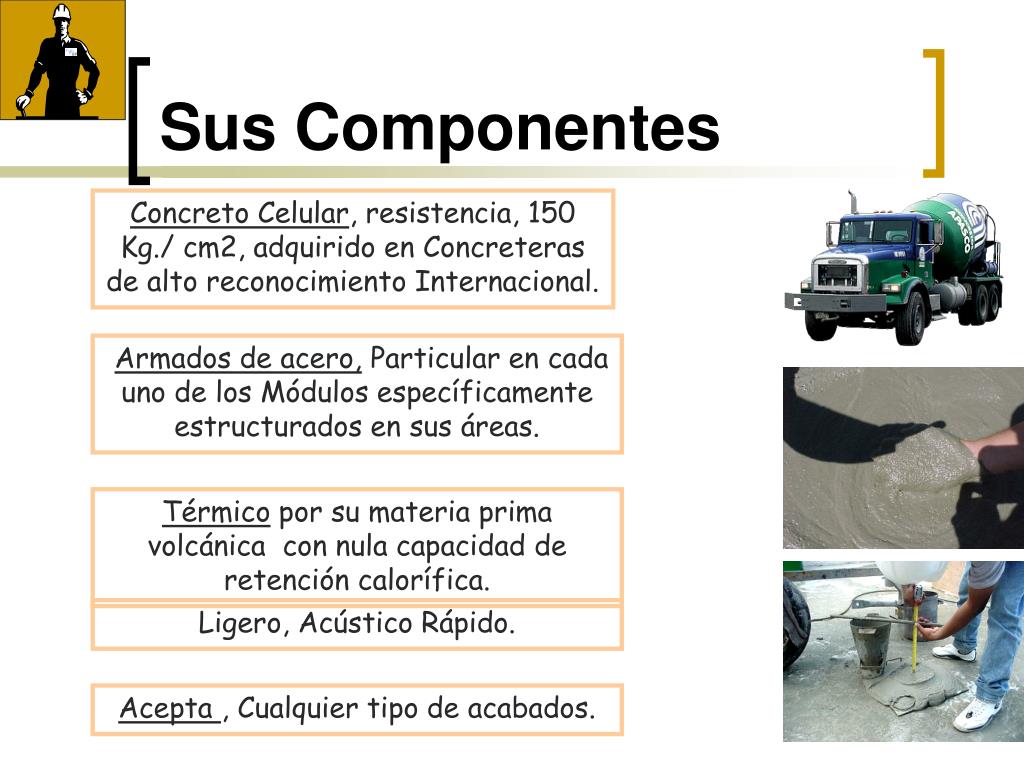 Sus Componentes

Concreto Celular, resistencia, 150 Kg./ cm2, adquirido en Concreteras de alto reconocimiento Internacional.

Armados de acero, Particular en cada uno de los Módulos específicamente estructurados en sus áreas.

Térmico por su materia prima volcánica con nula capacidad de retención calorífica.

Ligero, Acústico Rápido.

Acepta , Cualquier tipo de acabados.